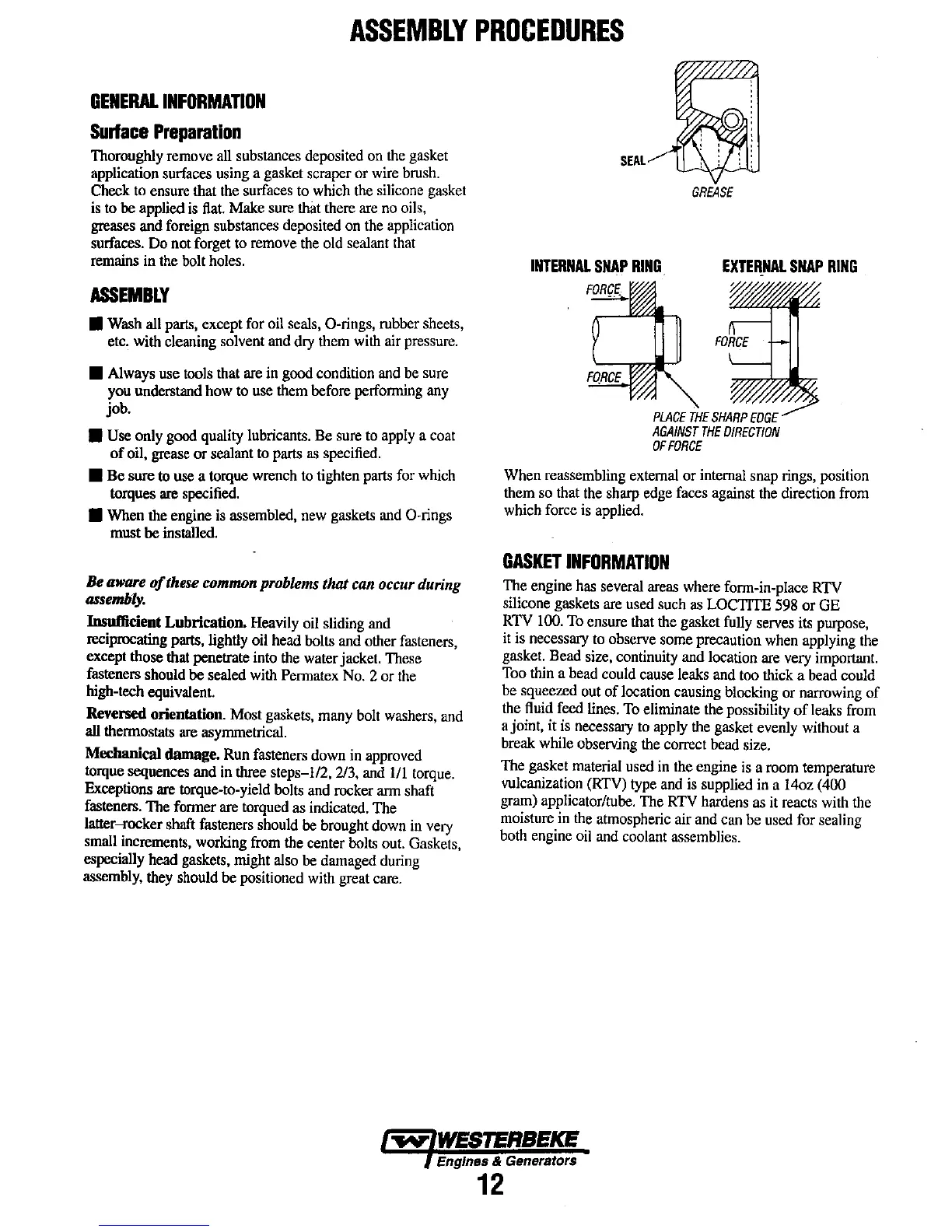 ASSEMBLY PROCEDURES

GENERAL INFORMATION

Surface Preparation

Thoroughly remove all substances deposited on the gasket application surfaces using a gasket scraper or wire brush. Check to ensure that the surfaces to which the silicone gasket is to be applied is flat. Make sure that there are no oils, greases and foreign substances deposited on the application surfaces. Do not forget to remove the old sealant that remains in the bolt holes.

ASSEMBLY

■ Wash all parts, except for oil seals, O-rings, rubber sheets, etc. with cleaning solvent and dry them with air pressure.

■ Always use tools that are in good condition and be sure you understand how to use them before performing any job.

■ Use only good quality lubricants. Be sure to apply a coat of oil, grease or sealant to parts as specified.

■ Be sure to use a torque wrench to tighten parts for which torques are specified.

■ When the engine is assembled, new gaskets and O-rings must be installed.

Be aware of these common problems that can occur during assembly.

Insufficient Lubrication. Heavily oil sliding and reciprocating parts, lightly oil head bolts and other fasteners, except those that penetrate into the water jacket. These fasteners should be sealed with Permatex No. 2 or the high-tech equivalent.

Reversed orientation. Most gaskets, many bolt washers, and all thermostats are asymmetrical.

Mechanical damage. Run fasteners down in approved torque sequences and in three steps–1/2, 2/3, and 1/1 torque. Exceptions are torque-to-yield bolts and rocker arm shaft fasteners. The former are torqued as indicated. The latter–rocker shaft fasteners should be brought down in very small increments, working from the center bolts out. Gaskets, especially head gaskets, might also be damaged during assembly, they should be positioned with great care.

SEAL

GREASE

INTERNAL SNAP RING

EXTERNAL SNAP RING

FORCE

FORCE

FORCE

PLACE THE SHARP EDGE AGAINST THE DIRECTION OF FORCE

When reassembling external or internal snap rings, position them so that the sharp edge faces against the direction from which force is applied.

GASKET INFORMATION

The engine has several areas where form-in-place RTV silicone gaskets are used such as LOCTITE 598 or GE RTV 100. To ensure that the gasket fully serves its purpose, it is necessary to observe some precaution when applying the gasket. Bead size, continuity and location are very important. Too thin a bead could cause leaks and too thick a bead could be squeezed out of location causing blocking or narrowing of the fluid feed lines. To eliminate the possibility of leaks from a joint, it is necessary to apply the gasket evenly without a break while observing the correct bead size.

The gasket material used in the engine is a room temperature vulcanization (RTV) type and is supplied in a 14oz (400 gram) applicator/tube. The RTV hardens as it reacts with the moisture in the atmospheric air and can be used for sealing both engine oil and coolant assemblies.

WESTERBEKE
Engines & Generators

12